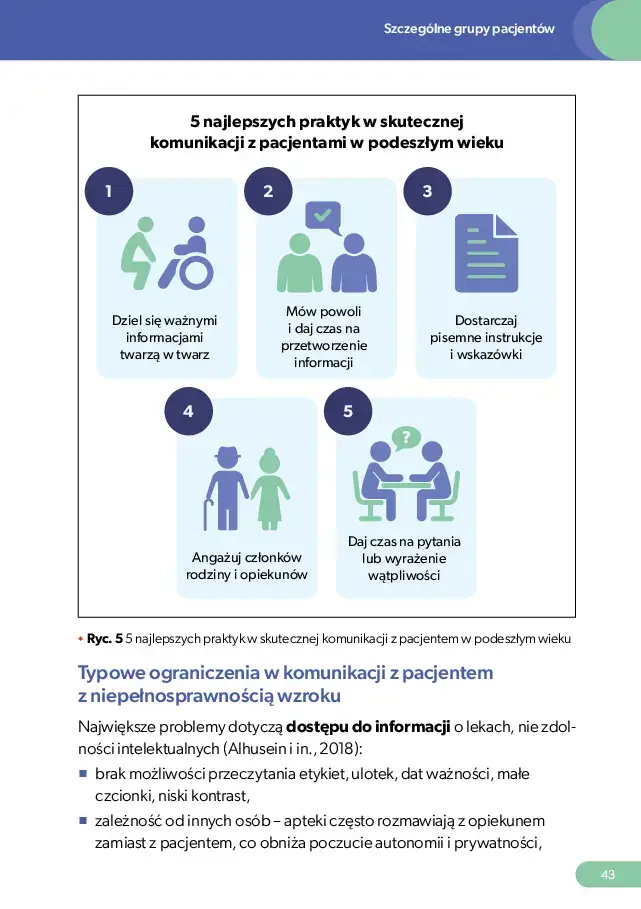 Szczególne grupy pacjentów

5 najlepszych praktyk w skutecznej komunikacji z pacjentami w podeszłym wieku

1

Dziel się ważnymi informacjami twarzą w twarz

2

Mów powoli i daj czas na przetworzenie informacji

3

Dostarczaj pisemne instrukcje i wskazówki

4

Angażuj członków rodziny i opiekunów

5

?

Daj czas na pytania lub wyrażenie wątpliwości

• Ryc. 5 5 najlepszych praktyk w skutecznej komunikacji z pacjentem w podeszłym wieku

Typowe ograniczenia w komunikacji z pacjentem z niepełnosprawnością wzroku

Największe problemy dotyczą dostępu do informacji o lekach, nie zdolności intelektualnych (Alhusein i in., 2018):

■ brak możliwości przeczytania etykiet, ulotek, dat ważności, małe czcionki, niski kontrast,

■ zależność od innych osób – apteki często rozmawiają z opiekunem zamiast z pacjentem, co obniża poczucie autonomii i prywatności,

43